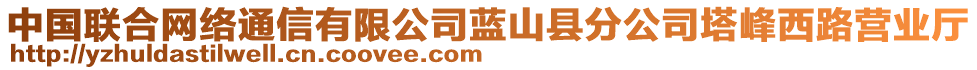 中国联合网络通信有限公司蓝山县分公司塔峰西路营业厅
http://yzhuldastilwell.cn.coovee.com